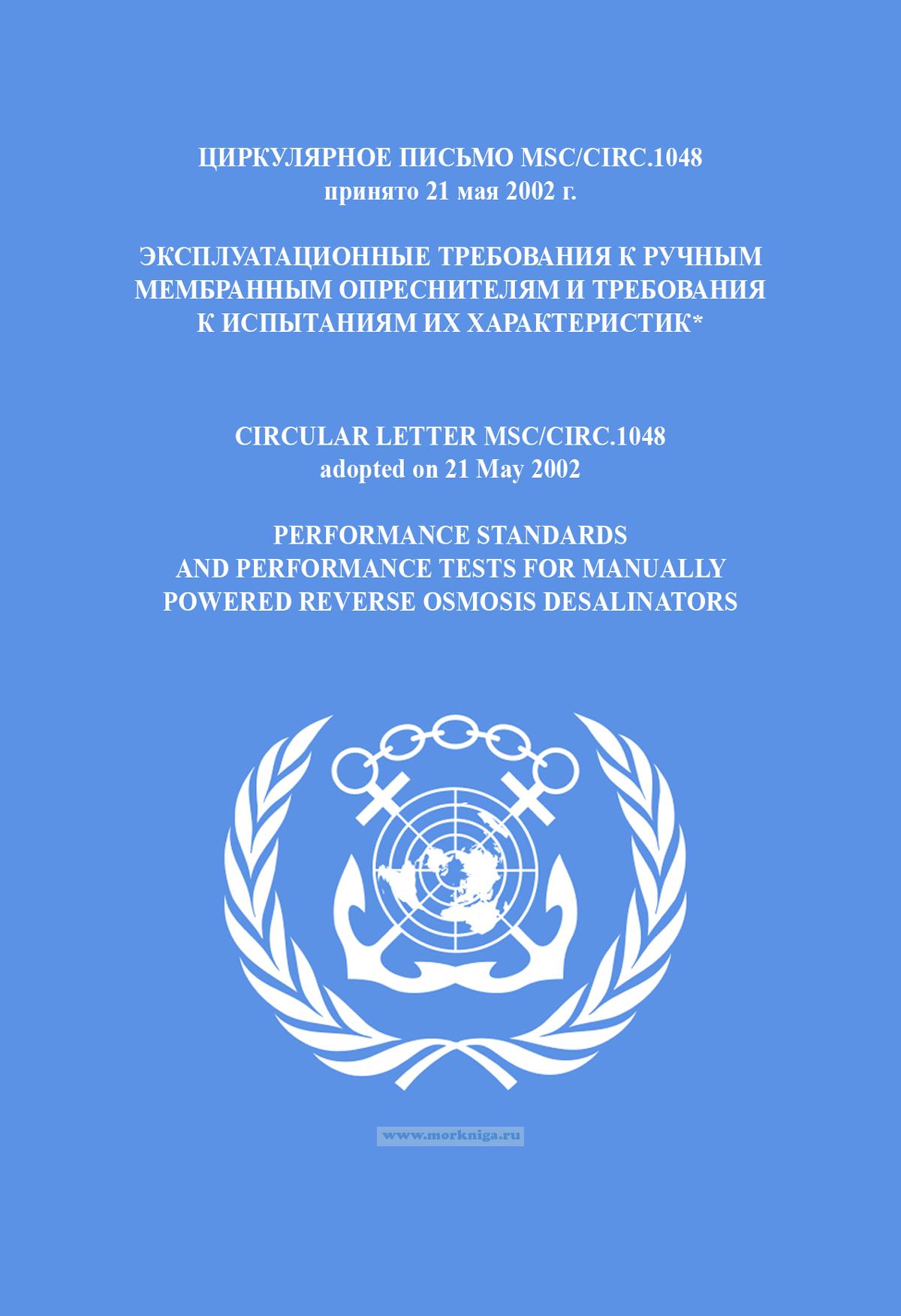 ЦИРКУЛЯРНОЕ ПИСЬМО MSC/CIRC.1048
принято 21 мая 2002 г.

ЭКСПЛУАТАЦИОННЫЕ ТРЕБОВАНИЯ К РУЧНЫМ
МЕМБРАННЫМ ОПРЕСНИТЕЛЯМ И ТРЕБОВАНИЯ
К ИСПЫТАНИЯМ ИХ ХАРАКТЕРИСТИК*

CIRCULAR LETTER MSC/CIRC.1048
adopted on 21 May 2002

PERFORMANCE STANDARDS
AND PERFORMANCE TESTS FOR MANUALLY
POWERED REVERSE OSMOSIS DESALINATORS

www.morkniga.ru